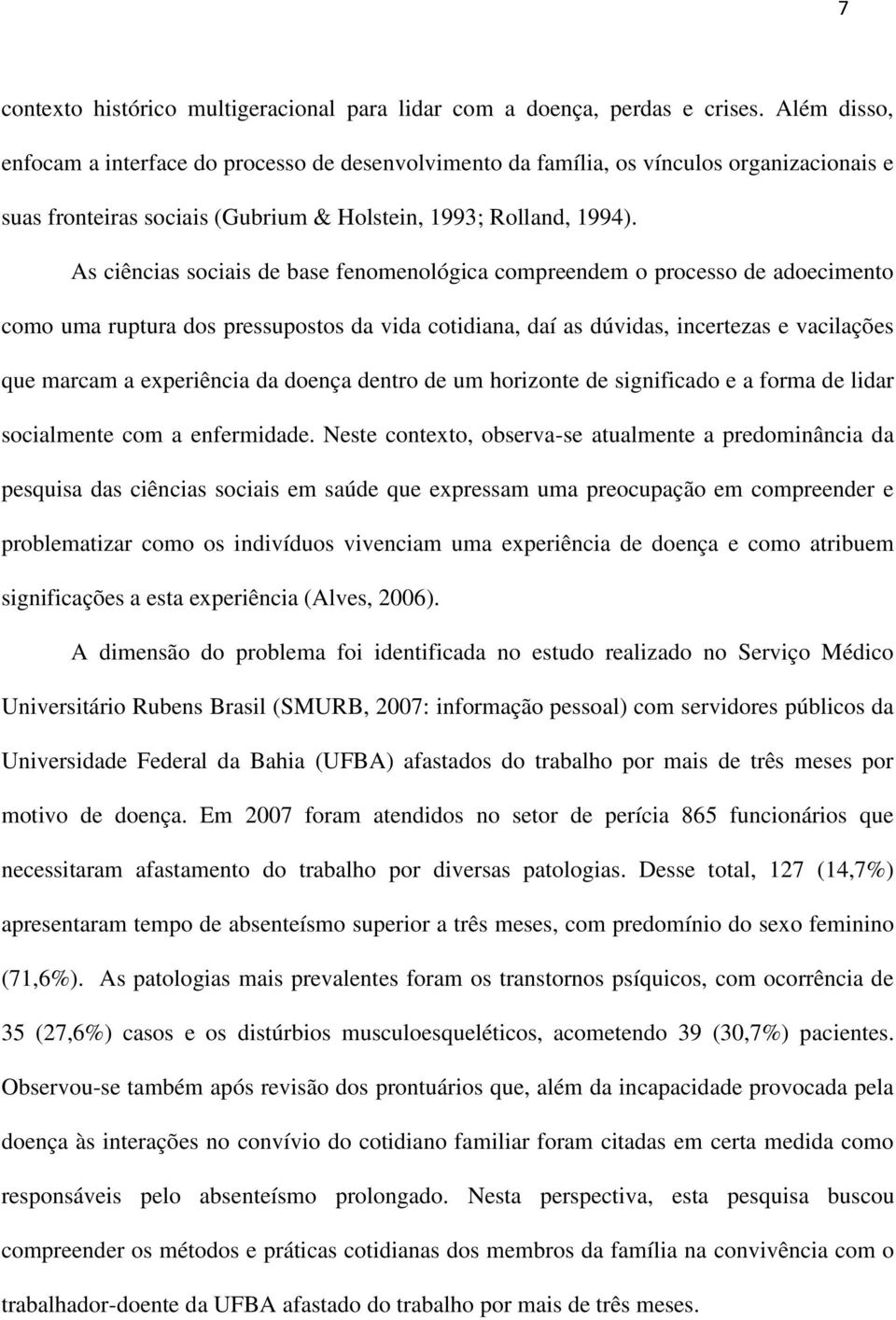 7

contexto histórico multigeracional para lidar com a doença, perdas e crises. Além disso, enfocam a interface do processo de desenvolvimento da família, os vínculos organizacionais e suas fronteiras sociais (Gubrium & Holstein, 1993; Rolland, 1994).

As ciências sociais de base fenomenológica compreendem o processo de adoecimento como uma ruptura dos pressupostos da vida cotidiana, daí as dúvidas, incertezas e vacilações que marcam a experiência da doença dentro de um horizonte de significado e a forma de lidar socialmente com a enfermidade. Neste contexto, observa-se atualmente a predominância da pesquisa das ciências sociais em saúde que expressam uma preocupação em compreender e problematizar como os indivíduos vivenciam uma experiência de doença e como atribuem significações a esta experiência (Alves, 2006).

A dimensão do problema foi identificada no estudo realizado no Serviço Médico Universitário Rubens Brasil (SMURB, 2007: informação pessoal) com servidores públicos da Universidade Federal da Bahia (UFBA) afastados do trabalho por mais de três meses por motivo de doença. Em 2007 foram atendidos no setor de perícia 865 funcionários que necessitaram afastamento do trabalho por diversas patologias. Desse total, 127 (14,7%) apresentaram tempo de absenteísmo superior a três meses, com predomínio do sexo feminino (71,6%). As patologias mais prevalentes foram os transtornos psíquicos, com ocorrência de 35 (27,6%) casos e os distúrbios musculoesqueléticos, acometendo 39 (30,7%) pacientes. Observou-se também após revisão dos prontuários que, além da incapacidade provocada pela doença às interações no convívio do cotidiano familiar foram citadas em certa medida como responsáveis pelo absenteísmo prolongado. Nesta perspectiva, esta pesquisa buscou compreender os métodos e práticas cotidianas dos membros da família na convivência com o trabalhador-doente da UFBA afastado do trabalho por mais de três meses.